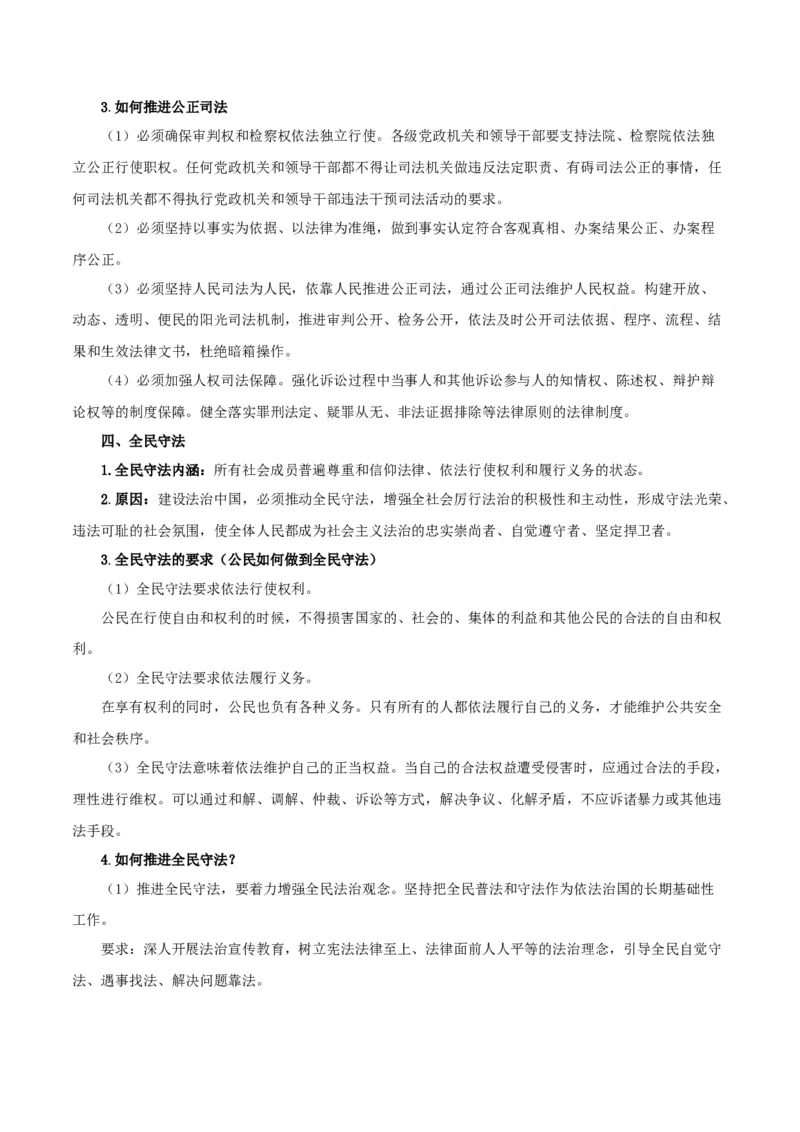 3.如何推进公正司法

（1）必须确保审判权和检察权依法独立行使。各级党政机关和领导干部要支持法院、检察院依法独立公正行使职权。任何党政机关和领导干部都不得让司法机关做违反法定职责、有碍司法公正的事情，任何司法机关都不得执行党政机关和领导干部违法干预司法活动的要求。

（2）必须坚持以事实为依据、以法律为准绳，做到事实认定符合客观真相、办案结果公正、办案程序公正。

（3）必须坚持人民司法为人民，依靠人民推进公正司法，通过公正司法维护人民权益。构建开放、动态、透明、便民的阳光司法机制，推进审判公开、检务公开，依法及时公开司法依据、程序、流程、结果和生效法律文书，杜绝暗箱操作。

（4）必须加强人权司法保障。强化诉讼过程中当事人和其他诉讼参与人的知情权、陈述权、辩护辩论权等的制度保障。健全落实罪刑法定、疑罪从无、非法证据排除等法律原则的法律制度。

四、全民守法

1.全民守法内涵：所有社会成员普遍尊重和信仰法律、依法行使权利和履行义务的状态。

2.原因：建设法治中国，必须推动全民守法，增强全社会厉行法治的积极性和主动性，形成守法光荣、违法可耻的社会氛围，使全体人民都成为社会主义法治的忠实崇尚者、自觉遵守者、坚定捍卫者。

3.全民守法的要求（公民如何做到全民守法）

（1）全民守法要求依法行使权利。

公民在行使自由和权利的时候，不得损害国家的、社会的、集体的利益和其他公民的合法的自由和权利。

（2）全民守法要求依法履行义务。

在享有权利的同时，公民也负有各种义务。只有所有的人都依法履行自己的义务，才能维护公共安全和社会秩序。

（3）全民守法意味着依法维护自己的正当权益。当自己的合法权益遭受侵害时，应通过合法的手段，理性进行维权。可以通过和解、调解、仲裁、诉讼等方式，解决争议、化解矛盾，不应诉诸暴力或其他违法手段。

4.如何推进全民守法？

（1）推进全民守法，要着力增强全民法治观念。坚持把全民普法和守法作为依法治国的长期基础性工作。

要求：深人开展法治宣传教育，树立宪法法律至上、法律面前人人平等的法治理念，引导全民自觉守法、遇事找法、解决问题靠法。